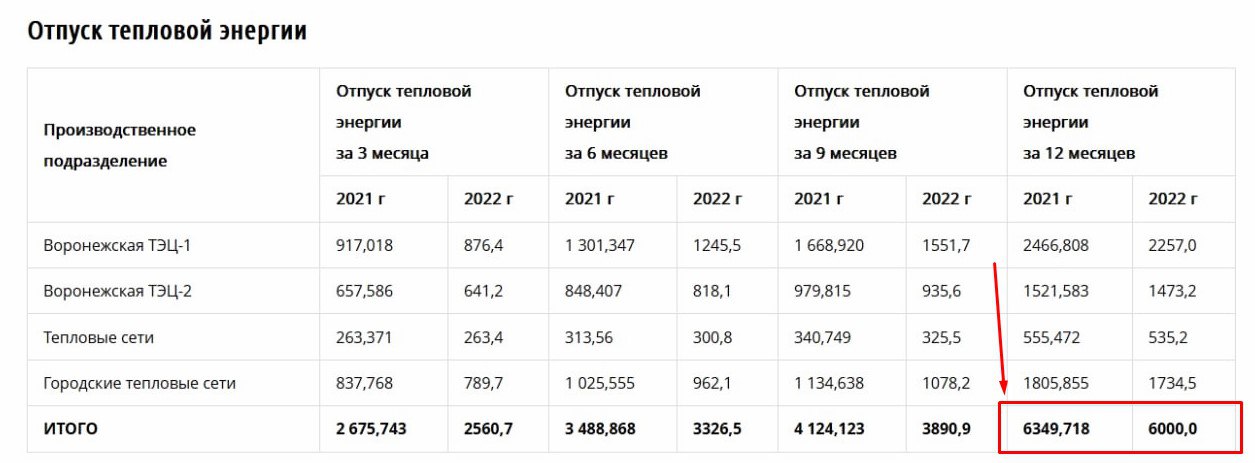 Отпуск тепловой энергии

| Производственное подразделение | Отпуск тепловой энергии за 3 месяца | | Отпуск тепловой энергии за 6 месяцев | | Отпуск тепловой энергии за 9 месяцев | | Отпуск тепловой энергии за 12 месяцев | |
|---|---|---|---|---|---|---|---|---|
| | 2021 г | 2022 г | 2021 г | 2022 г | 2021 г | 2022 г | 2021 г | 2022 г |
| Воронежская ТЭЦ-1 | 917,018 | 876,4 | 1 301,347 | 1245,5 | 1 668,920 | 1551,7 | 2466,808 | 2257,0 |
| Воронежская ТЭЦ-2 | 657,586 | 641,2 | 848,407 | 818,1 | 979,815 | 935,6 | 1521,583 | 1473,2 |
| Тепловые сети | 263,371 | 263,4 | 313,56 | 300,8 | 340,749 | 325,5 | 555,472 | 535,2 |
| Городские тепловые сети | 837,768 | 789,7 | 1 025,555 | 962,1 | 1 134,638 | 1078,2 | 1805,855 | 1734,5 |
| ИТОГО | 2 675,743 | 2560,7 | 3 488,868 | 3326,5 | 4 124,123 | 3890,9 | 6349,718 | 6000,0 |